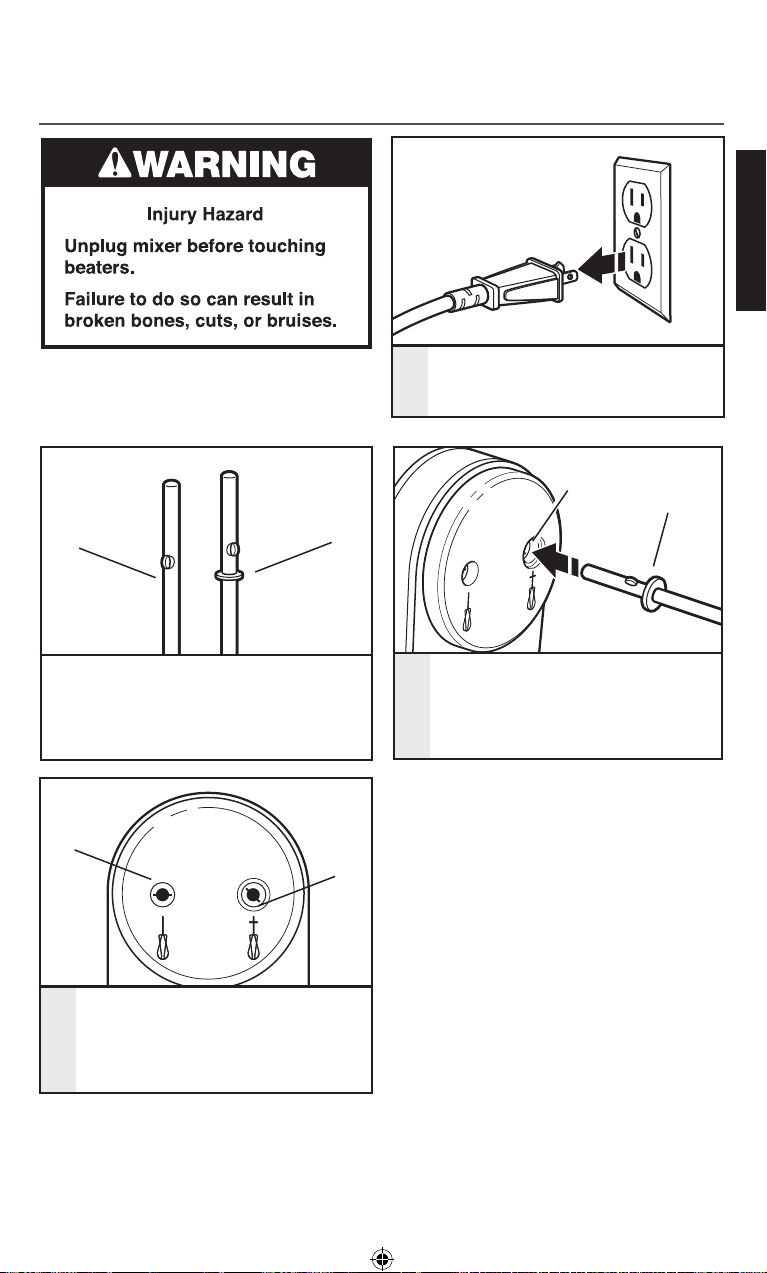 WARNING

Injury Hazard

Unplug mixer before touching beaters.

Failure to do so can result in broken bones, cuts, or bruises.